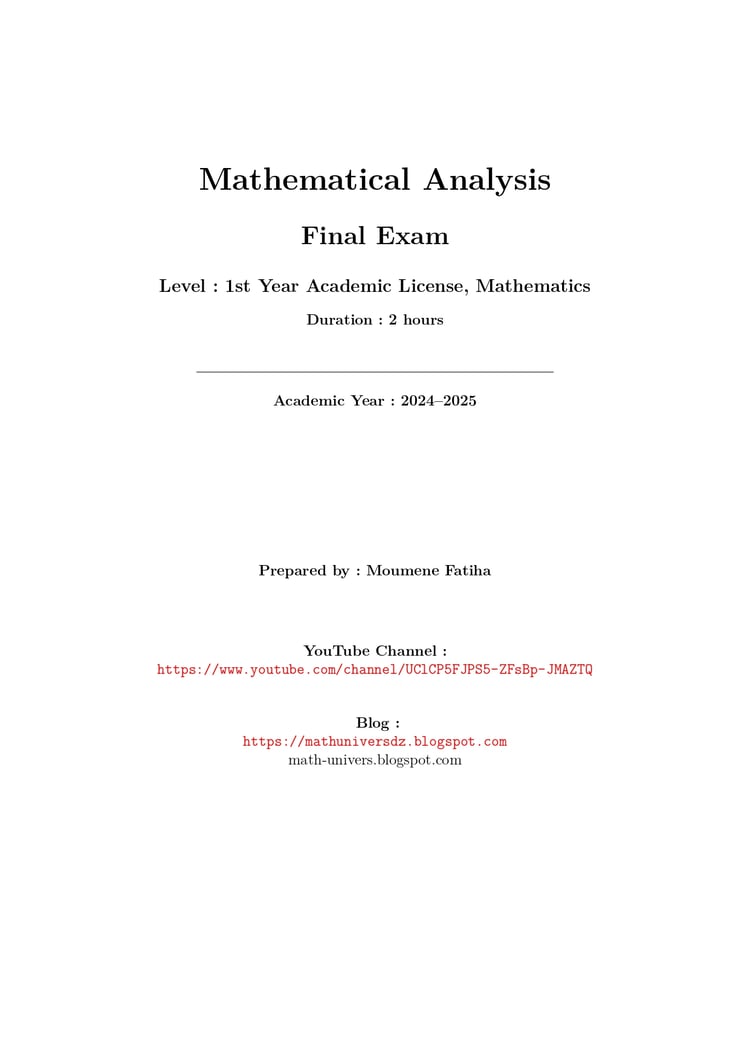 Mathematical Analysis

Final Exam

Level : 1st Year Academic License, Mathematics

Duration : 2 hours

Academic Year : 2024–2025

Prepared by : Moumene Fatiha

YouTube Channel :
https://www.youtube.com/channel/UClCP5FJPS5-ZFsBp-JMAZTQ

Blog :
https://mathuniversdz.blogspot.com
math-univers.blogspot.com